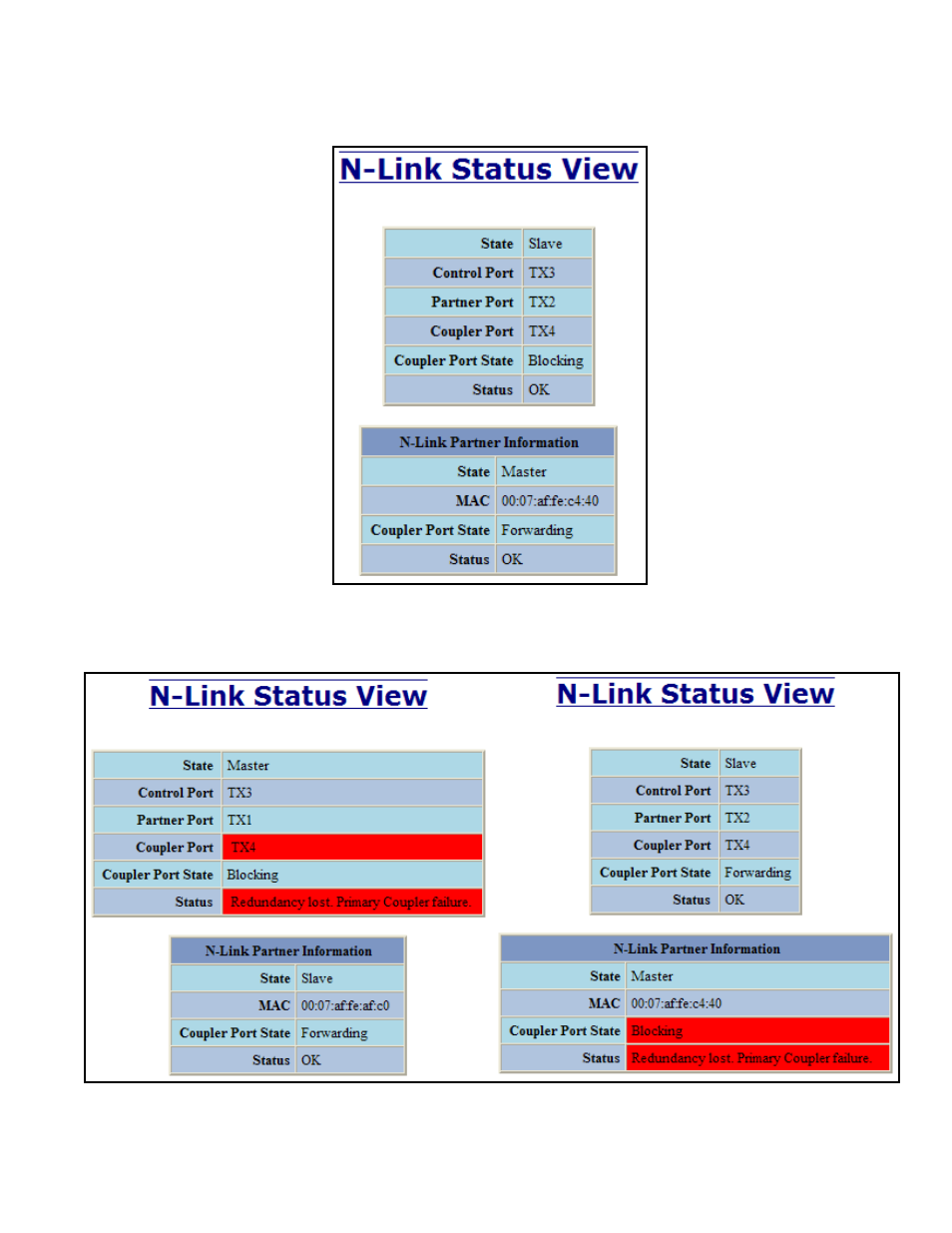 N-Link Status View

| State | Slave |
|---|---|
| Control Port | TX3 |
| Partner Port | TX2 |
| Coupler Port | TX4 |
| Coupler Port State | Blocking |
| Status | OK |

| N-Link Partner Information | |
|---|---|
| State | Master |
| MAC | 00:07:af:fe:c4:40 |
| Coupler Port State | Forwarding |
| Status | OK |

N-Link Status View

| State | Master |
|---|---|
| Control Port | TX3 |
| Partner Port | TX1 |
| Coupler Port | TX4 |
| Coupler Port State | Blocking |
| Status | Redundancy lost. Primary Coupler failure. |

| N-Link Partner Information | |
|---|---|
| State | Slave |
| MAC | 00:07:af:fe:af:c0 |
| Coupler Port State | Forwarding |
| Status | OK |

N-Link Status View

| State | Slave |
|---|---|
| Control Port | TX3 |
| Partner Port | TX2 |
| Coupler Port | TX4 |
| Coupler Port State | Forwarding |
| Status | OK |

| N-Link Partner Information | |
|---|---|
| State | Master |
| MAC | 00:07:af:fe:c4:40 |
| Coupler Port State | Blocking |
| Status | Redundancy lost. Primary Coupler failure. |